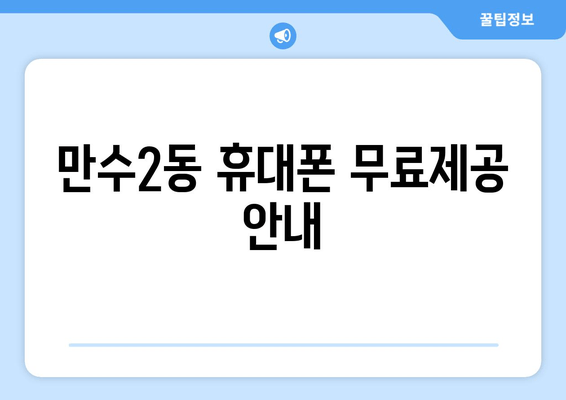 꿀팁정보

만수2동 휴대폰 무료제공 안내